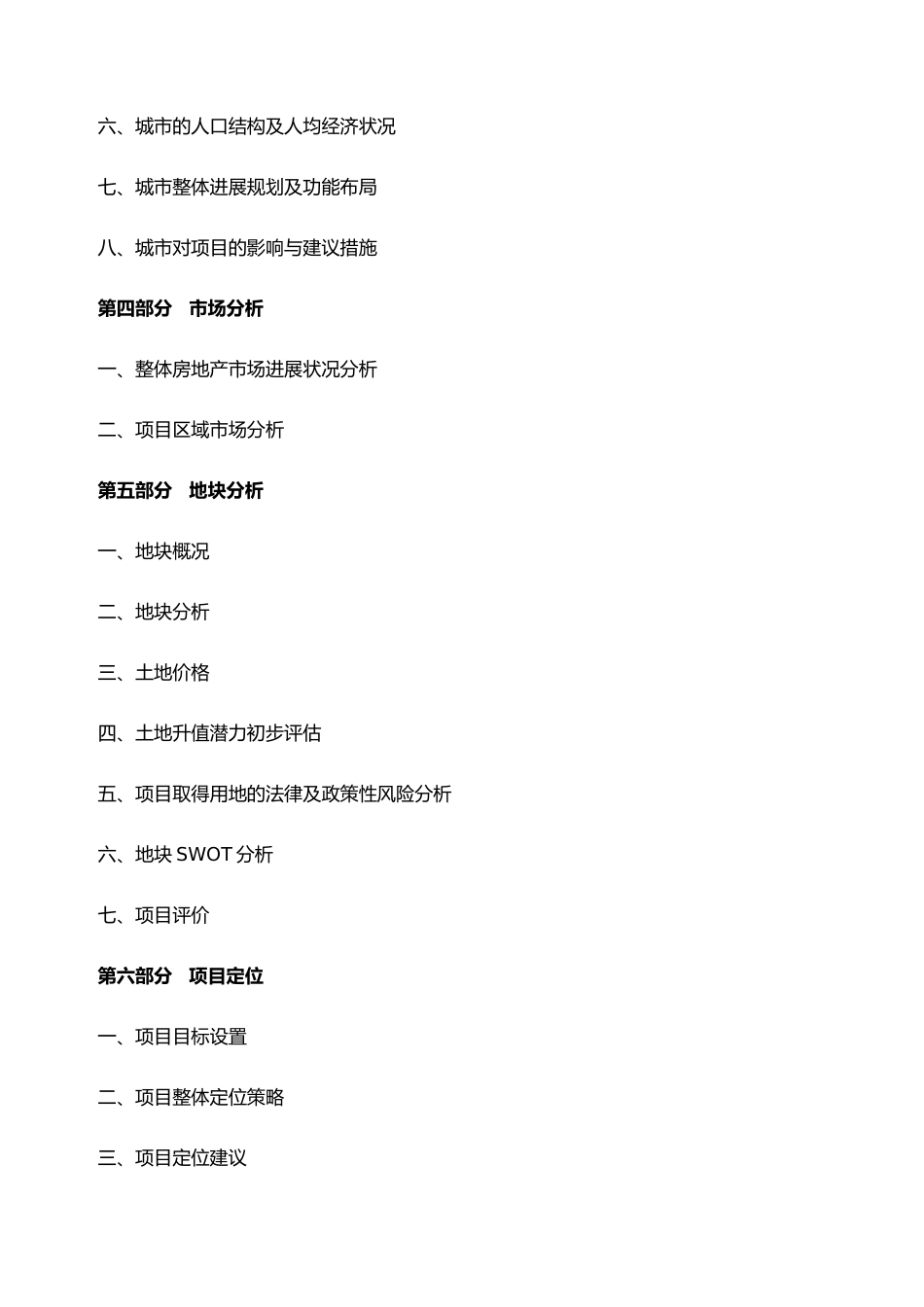 六、城市的人口结构及人均经济状况

七、城市整体进展规划及功能布局

八、城市对项目的影响与建议措施

第四部分　市场分析

一、整体房地产市场进展状况分析

二、项目区域市场分析

第五部分　地块分析

一、地块概况

二、地块分析

三、土地价格

四、土地升值潜力初步评估

五、项目取得用地的法律及政策性风险分析

六、地块 SWOT 分析

七、项目评价

第六部分　项目定位

一、项目目标设置

二、项目整体定位策略

三、项目定位建议